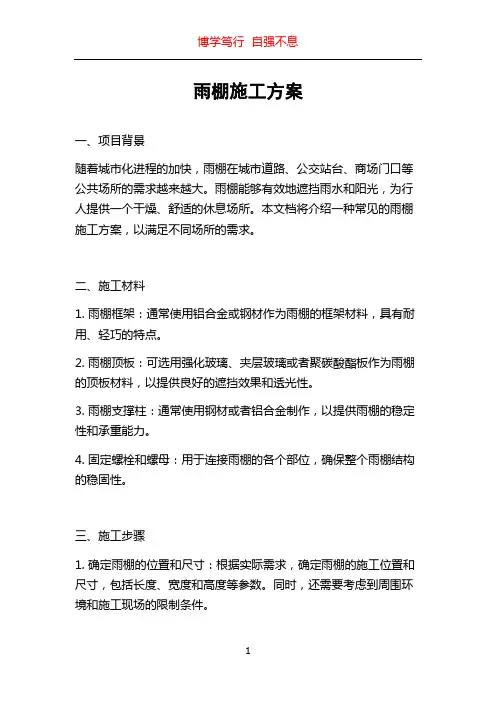 博学笃行 自强不息

雨棚施工方案

一、项目背景

随着城市化进程的加快，雨棚在城市道路、公交站台、商场门口等公共场所的需求越来越大。雨棚能够有效地遮挡雨水和阳光，为行人提供一个干燥、舒适的休息场所。本文档将介绍一种常见的雨棚施工方案，以满足不同场所的需求。

二、施工材料

1. 雨棚框架：通常使用铝合金或钢材作为雨棚的框架材料，具有耐用、轻巧的特点。

2. 雨棚顶板：可选用强化玻璃、夹层玻璃或者聚碳酸酯板作为雨棚的顶板材料，以提供良好的遮挡效果和透光性。

3. 雨棚支撑柱：通常使用钢材或者铝合金制作，以提供雨棚的稳定性和承重能力。

4. 固定螺栓和螺母：用于连接雨棚的各个部位，确保整个雨棚结构的稳固性。

三、施工步骤

1. 确定雨棚的位置和尺寸：根据实际需求，确定雨棚的施工位置和尺寸，包括长度、宽度和高度等参数。同时，还需要考虑到周围环境和施工现场的限制条件。

1